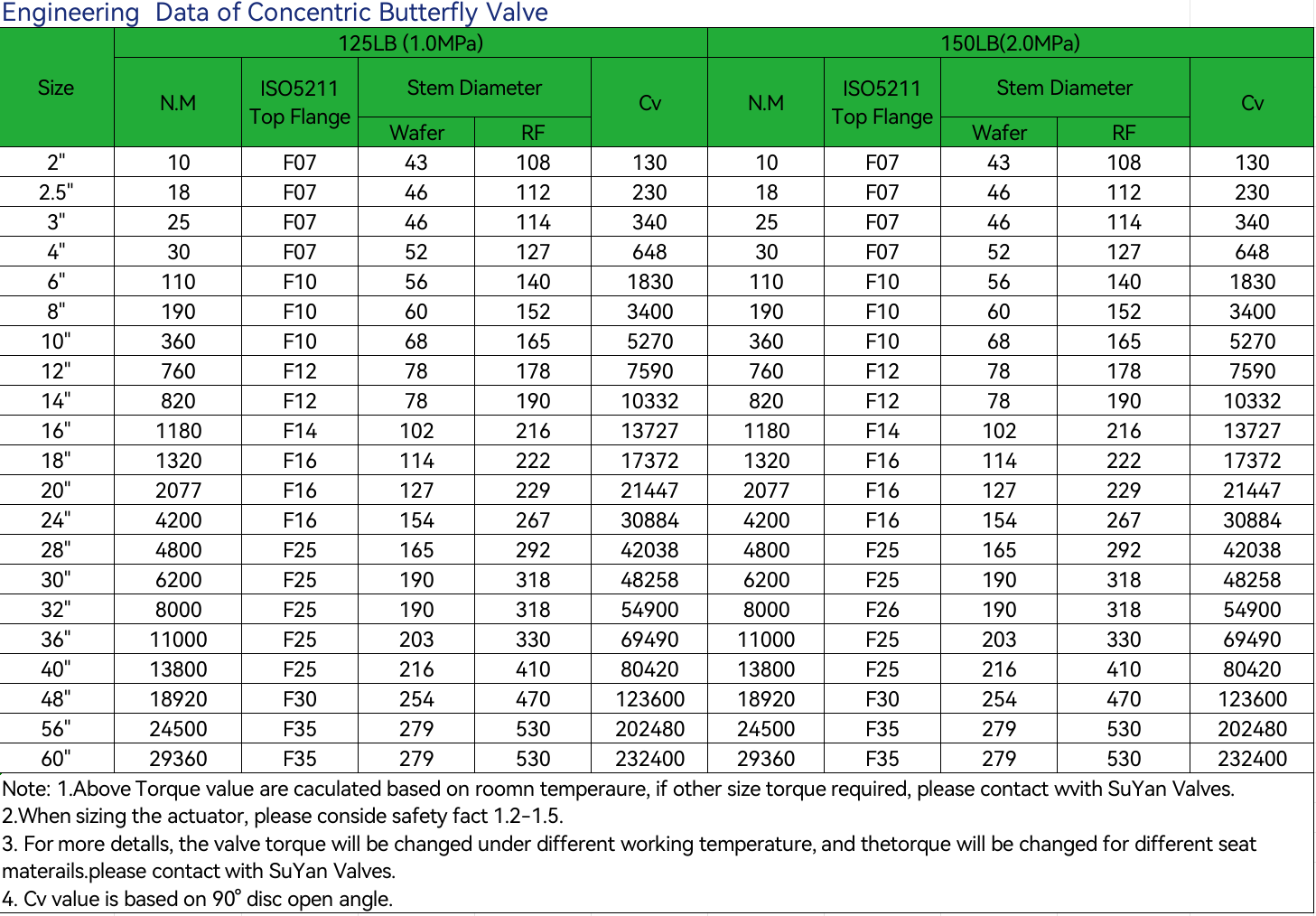 Engineering  Data of Concentric Butterfly Valve

| Size | 125LB (1.0MPa) | | | | | 150LB(2.0MPa) | | | | |
|---|---|---|---|---|---|---|---|---|---|---|
| | N.M | ISO5211 Top Flange | Stem Diameter | | Cv | N.M | ISO5211 Top Flange | Stem Diameter | | Cv |
| | | | Wafer | RF | | | | Wafer | RF | |
| 2" | 10 | F07 | 43 | 108 | 130 | 10 | F07 | 43 | 108 | 130 |
| 2.5" | 18 | F07 | 46 | 112 | 230 | 18 | F07 | 46 | 112 | 230 |
| 3" | 25 | F07 | 46 | 114 | 340 | 25 | F07 | 46 | 114 | 340 |
| 4" | 30 | F07 | 52 | 127 | 648 | 30 | F07 | 52 | 127 | 648 |
| 6" | 110 | F10 | 56 | 140 | 1830 | 110 | F10 | 56 | 140 | 1830 |
| 8" | 190 | F10 | 60 | 152 | 3400 | 190 | F10 | 60 | 152 | 3400 |
| 10" | 360 | F10 | 68 | 165 | 5270 | 360 | F10 | 68 | 165 | 5270 |
| 12" | 760 | F12 | 78 | 178 | 7590 | 760 | F12 | 78 | 178 | 7590 |
| 14" | 820 | F12 | 78 | 190 | 10332 | 820 | F12 | 78 | 190 | 10332 |
| 16" | 1180 | F14 | 102 | 216 | 13727 | 1180 | F14 | 102 | 216 | 13727 |
| 18" | 1320 | F16 | 114 | 222 | 17372 | 1320 | F16 | 114 | 222 | 17372 |
| 20" | 2077 | F16 | 127 | 229 | 21447 | 2077 | F16 | 127 | 229 | 21447 |
| 24" | 4200 | F16 | 154 | 267 | 30884 | 4200 | F16 | 154 | 267 | 30884 |
| 28" | 4800 | F25 | 165 | 292 | 42038 | 4800 | F25 | 165 | 292 | 42038 |
| 30" | 6200 | F25 | 190 | 318 | 48258 | 6200 | F25 | 190 | 318 | 48258 |
| 32" | 8000 | F25 | 190 | 318 | 54900 | 8000 | F26 | 190 | 318 | 54900 |
| 36" | 11000 | F25 | 203 | 330 | 69490 | 11000 | F25 | 203 | 330 | 69490 |
| 40" | 13800 | F25 | 216 | 410 | 80420 | 13800 | F25 | 216 | 410 | 80420 |
| 48" | 18920 | F30 | 254 | 470 | 123600 | 18920 | F30 | 254 | 470 | 123600 |
| 56" | 24500 | F35 | 279 | 530 | 202480 | 24500 | F35 | 279 | 530 | 202480 |
| 60" | 29360 | F35 | 279 | 530 | 232400 | 29360 | F35 | 279 | 530 | 232400 |

Note: 1.Above Torque value are caculated based on roomn temperaure, if other size torque required, please contact wvith SuYan Valves.
2.When sizing the actuator, please conside safety fact 1.2-1.5.
3. For more detalls, the valve torque will be changed under different working temperature, and thetorque will be changed for different seat materails.please contact with SuYan Valves.
4. Cv value is based on 90° disc open angle.